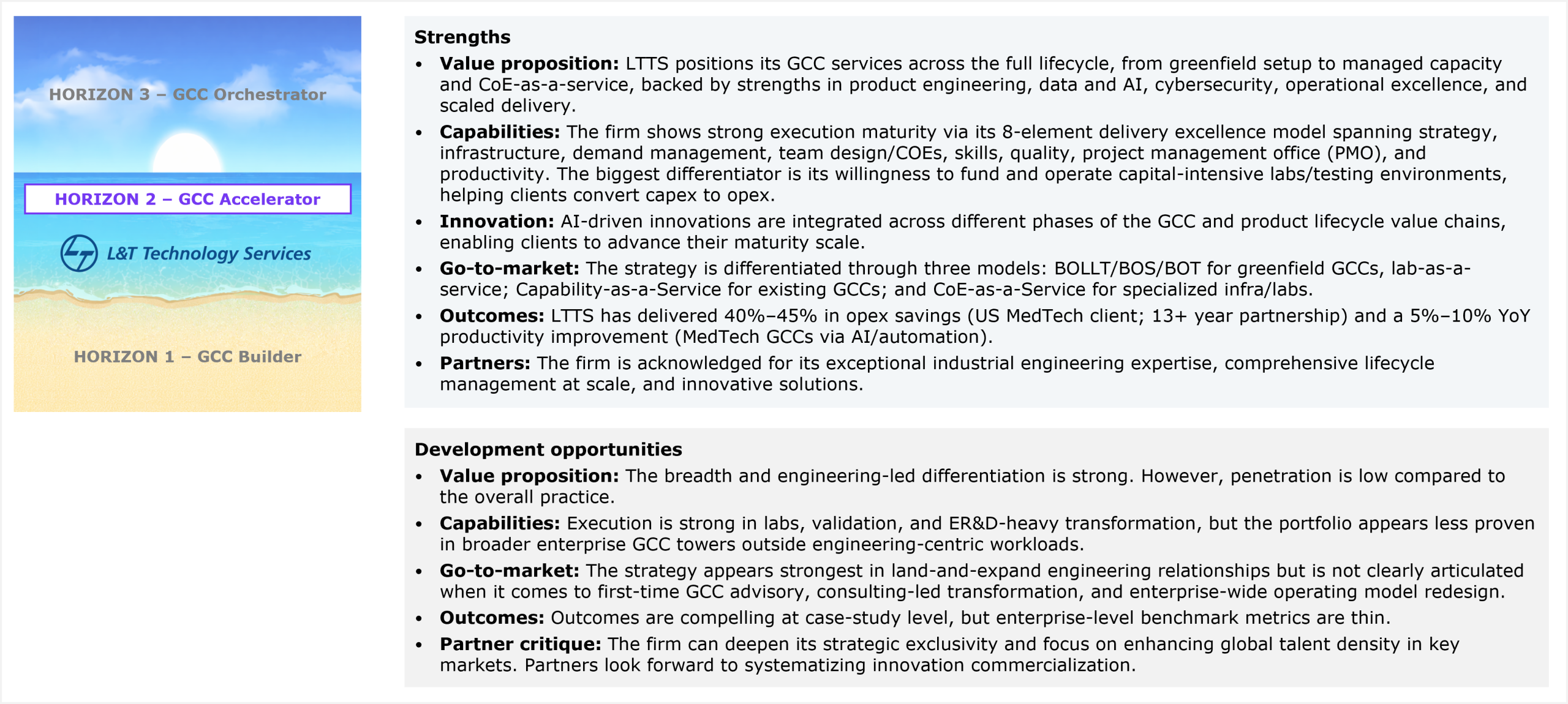 HORIZON 3 – GCC Orchestrator

HORIZON 2 – GCC Accelerator

L&T Technology Services

HORIZON 1 – GCC Builder

Strengths

• Value proposition: LTTS positions its GCC services across the full lifecycle, from greenfield setup to managed capacity and CoE-as-a-service, backed by strengths in product engineering, data and AI, cybersecurity, operational excellence, and scaled delivery.
• Capabilities: The firm shows strong execution maturity via its 8-element delivery excellence model spanning strategy, infrastructure, demand management, team design/COEs, skills, quality, project management office (PMO), and productivity. The biggest differentiator is its willingness to fund and operate capital-intensive labs/testing environments, helping clients convert capex to opex.
• Innovation: AI-driven innovations are integrated across different phases of the GCC and product lifecycle value chains, enabling clients to advance their maturity scale.
• Go-to-market: The strategy is differentiated through three models: BOLLT/BOS/BOT for greenfield GCCs, lab-as-a-service; Capability-as-a-Service for existing GCCs; and CoE-as-a-Service for specialized infra/labs.
• Outcomes: LTTS has delivered 40%–45% in opex savings (US MedTech client; 13+ year partnership) and a 5%–10% YoY productivity improvement (MedTech GCCs via AI/automation).
• Partners: The firm is acknowledged for its exceptional industrial engineering expertise, comprehensive lifecycle management at scale, and innovative solutions.

Development opportunities

• Value proposition: The breadth and engineering-led differentiation is strong. However, penetration is low compared to the overall practice.
• Capabilities: Execution is strong in labs, validation, and ER&D-heavy transformation, but the portfolio appears less proven in broader enterprise GCC towers outside engineering-centric workloads.
• Go-to-market: The strategy appears strongest in land-and-expand engineering relationships but is not clearly articulated when it comes to first-time GCC advisory, consulting-led transformation, and enterprise-wide operating model redesign.
• Outcomes: Outcomes are compelling at case-study level, but enterprise-level benchmark metrics are thin.
• Partner critique: The firm can deepen its strategic exclusivity and focus on enhancing global talent density in key markets. Partners look forward to systematizing innovation commercialization.